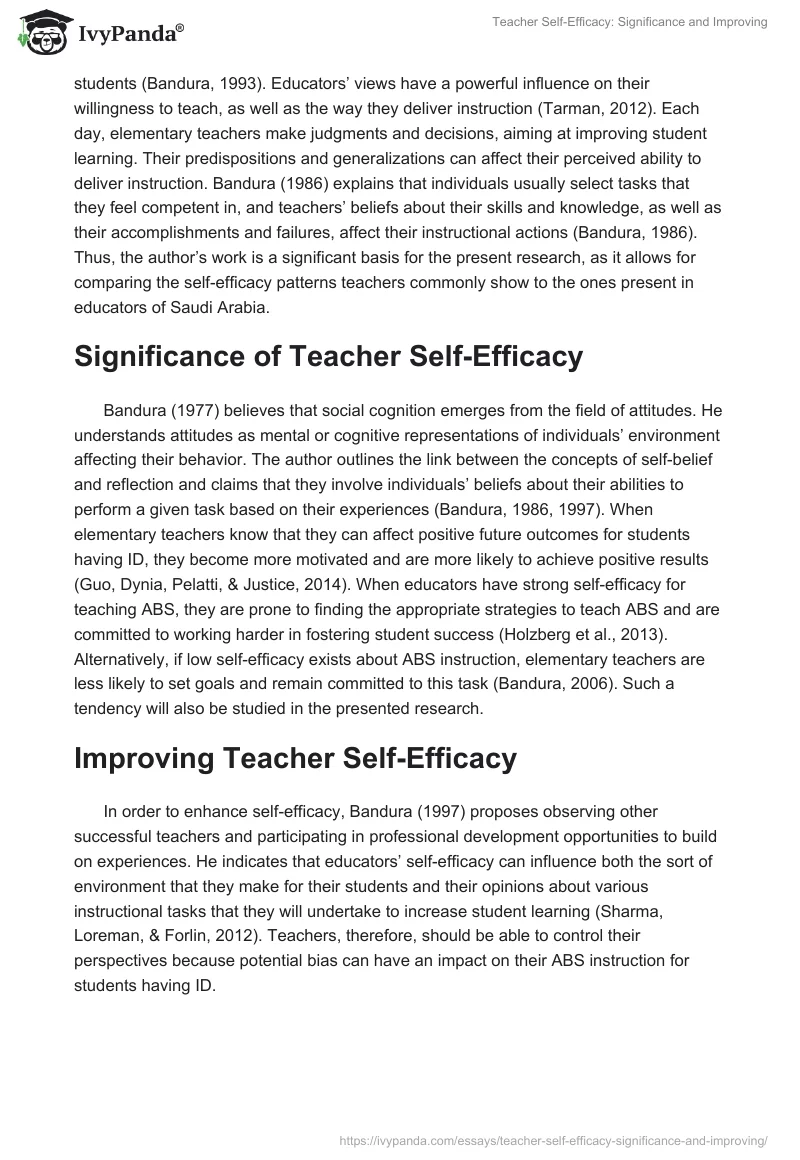 IvyPanda®

Teacher Self-Efficacy: Significance and Improving

students (Bandura, 1993). Educators' views have a powerful influence on their willingness to teach, as well as the way they deliver instruction (Tarman, 2012). Each day, elementary teachers make judgments and decisions, aiming at improving student learning. Their predispositions and generalizations can affect their perceived ability to deliver instruction. Bandura (1986) explains that individuals usually select tasks that they feel competent in, and teachers' beliefs about their skills and knowledge, as well as their accomplishments and failures, affect their instructional actions (Bandura, 1986). Thus, the author's work is a significant basis for the present research, as it allows for comparing the self-efficacy patterns teachers commonly show to the ones present in educators of Saudi Arabia.

Significance of Teacher Self-Efficacy

Bandura (1977) believes that social cognition emerges from the field of attitudes. He understands attitudes as mental or cognitive representations of individuals' environment affecting their behavior. The author outlines the link between the concepts of self-belief and reflection and claims that they involve individuals' beliefs about their abilities to perform a given task based on their experiences (Bandura, 1986, 1997). When elementary teachers know that they can affect positive future outcomes for students having ID, they become more motivated and are more likely to achieve positive results (Guo, Dynia, Pelatti, & Justice, 2014). When educators have strong self-efficacy for teaching ABS, they are prone to finding the appropriate strategies to teach ABS and are committed to working harder in fostering student success (Holzberg et al., 2013). Alternatively, if low self-efficacy exists about ABS instruction, elementary teachers are less likely to set goals and remain committed to this task (Bandura, 2006). Such a tendency will also be studied in the presented research.

Improving Teacher Self-Efficacy

In order to enhance self-efficacy, Bandura (1997) proposes observing other successful teachers and participating in professional development opportunities to build on experiences. He indicates that educators' self-efficacy can influence both the sort of environment that they make for their students and their opinions about various instructional tasks that they will undertake to increase student learning (Sharma, Loreman, & Forlin, 2012). Teachers, therefore, should be able to control their perspectives because potential bias can have an impact on their ABS instruction for students having ID.

https://ivypanda.com/essays/teacher-self-efficacy-significance-and-improving/